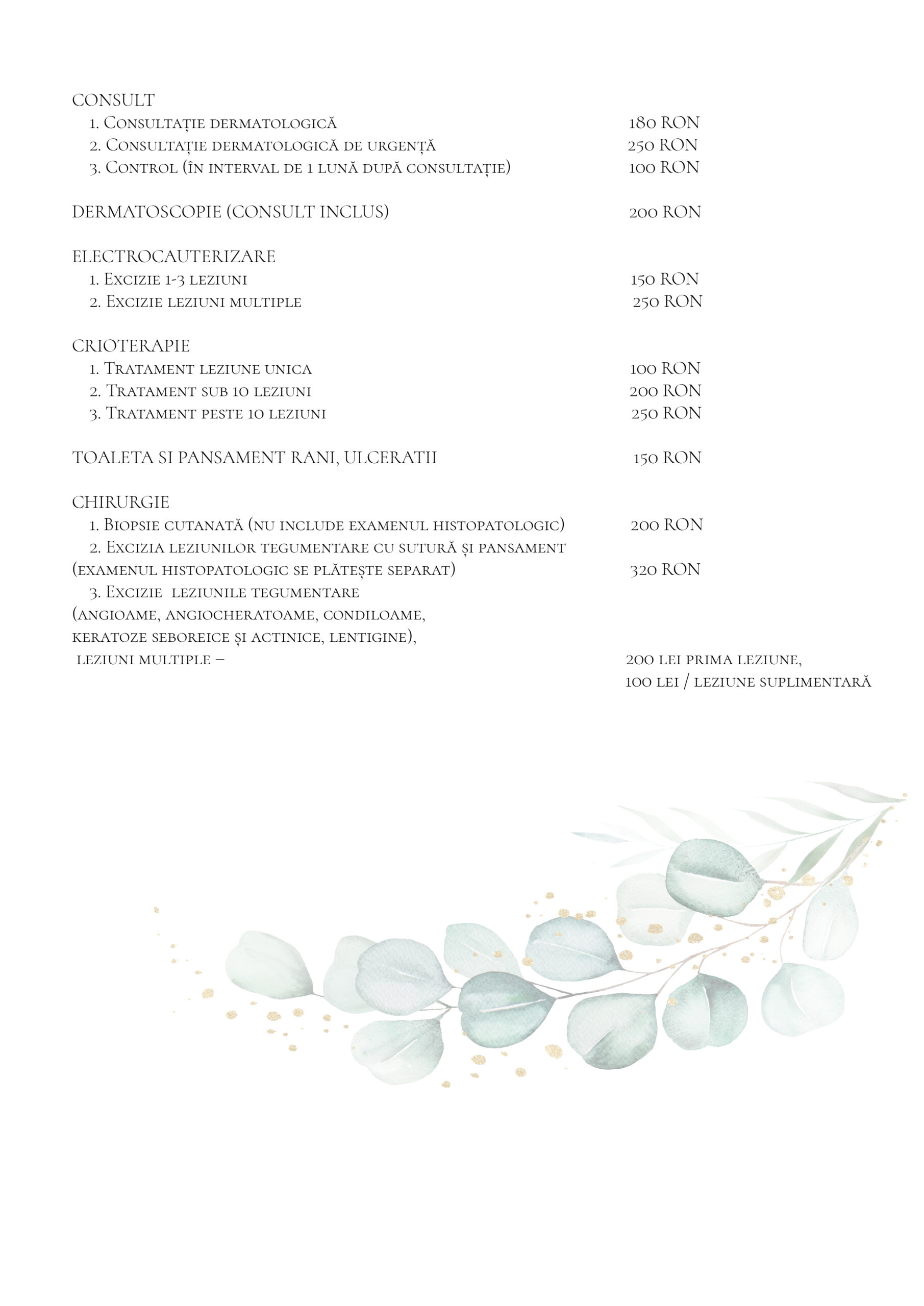 CONSULT
1. Consultație dermatologică 180 RON
2. Consultație dermatologică de urgență 250 RON
3. Control (în interval de 1 lună după consultație) 100 RON

DERMATOSCOPIE (CONSULT INCLUS) 200 RON

ELECTROCAUTERIZARE
1. Excizie 1-3 leziuni 150 RON
2. Excizie leziuni multiple 250 RON

CRIOTERAPIE
1. Tratament leziune unica 100 RON
2. Tratament sub 10 leziuni 200 RON
3. Tratament peste 10 leziuni 250 RON

TOALETA SI PANSAMENT RANI, ULCERATII 150 RON

CHIRURGIE
1. Biopsie cutanată (nu include examenul histopatologic) 200 RON
2. Excizia leziunilor tegumentare cu sutură și pansament (examenul histopatologic se plătește separat) 320 RON
3. Excizie leziunile tegumentare (angioame, angiocheratoame, condiloame, keratoze seboreice și actinice, lentigine), leziuni multiple – 200 lei prima leziune,
100 lei / leziune suplimentară